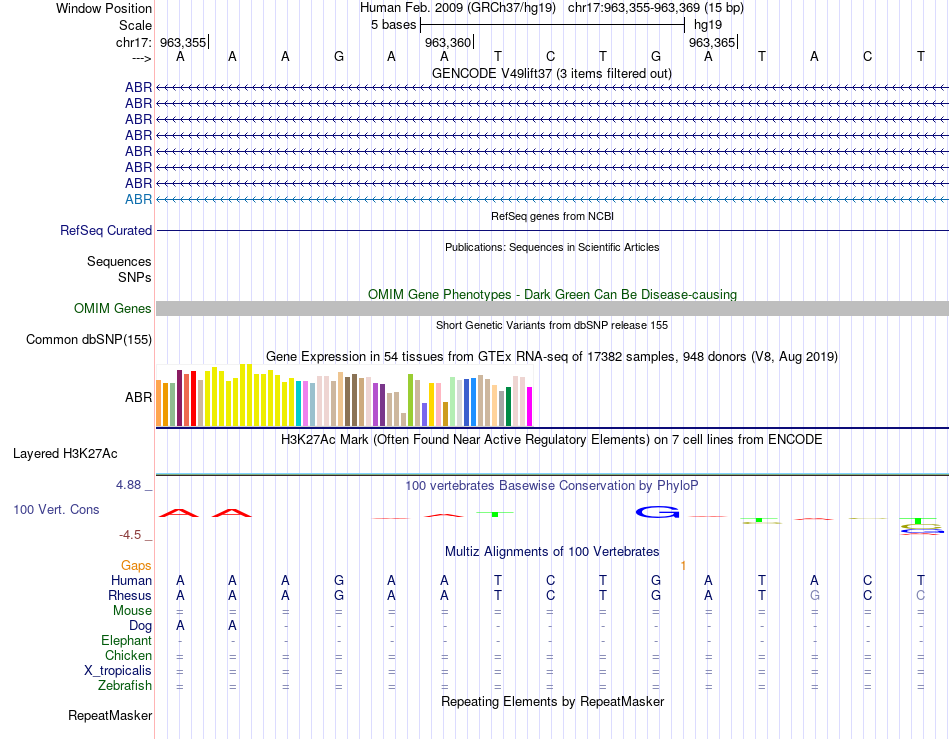 Window Position Human Feb. 2009 (GRCh37/hg19) chr17:963,355-963,369 (15 bp)
Scale 5 bases hg19
chr17: 963,355 963,360 963,365
---> A A A G A A T C T G A T A C T
GENCODE V49lift37 (3 items filtered out)
ABR
ABR
ABR
ABR
ABR
ABR
ABR
ABR
RefSeq genes from NCBI
RefSeq Curated
Publications: Sequences in Scientific Articles
Sequences
SNPs
OMIM Gene Phenotypes - Dark Green Can Be Disease-causing
OMIM Genes
Short Genetic Variants from dbSNP release 155
Common dbSNP(155)
Gene Expression in 54 tissues from GTEx RNA-seq of 17382 samples, 948 donors (V8, Aug 2019)
ABR
H3K27Ac Mark (Often Found Near Active Regulatory Elements) on 7 cell lines from ENCODE
Layered H3K27Ac
4.88 _ 100 vertebrates Basewise Conservation by PhyloP
100 Vert. Cons
-4.5 _
Multiz Alignments of 100 Vertebrates
Gaps 1
Human A A A G A A T C T G A T A C T
Rhesus A A A G A A T C T G A T G C C
Mouse = = = = = = = = = = = = = = =
Dog A A - - - - - - - - - - - - -
Elephant - - - - - - - - - - - - - - -
Chicken = = = = = = = = = = = = = = =
X_tropicalis = = = = = = = = = = = = = = =
Zebrafish = = = = = = = = = = = = = = =
Repeating Elements by RepeatMasker
RepeatMasker